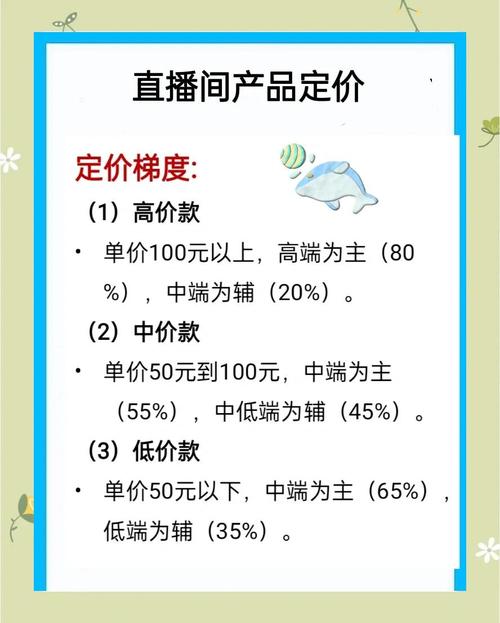 直播间产品定价

定价梯度:

（1）高价款

• 单价100元以上，高端为主（80%），中端为辅（20%）。

（2）中价款

• 单价50元到100元，中端为主（55%），中低端为辅（45%）。

（3）低价款

• 单价50元以下，中端为主（65%），低端为辅（35%）。